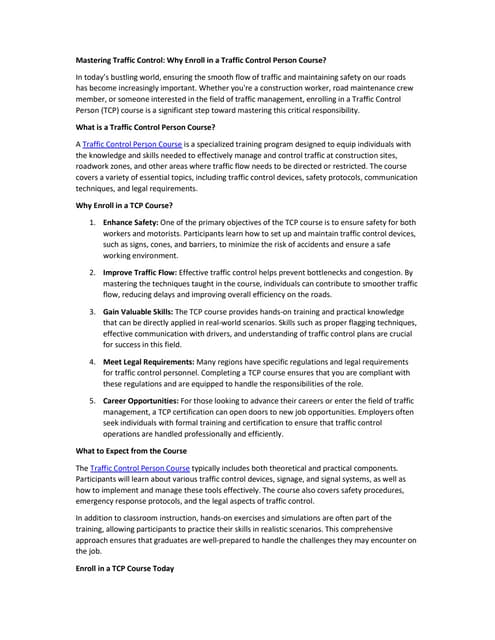 Mastering Traffic Control: Why Enroll in a Traffic Control Person Course?

In today's bustling world, ensuring the smooth flow of traffic and maintaining safety on our roads has become increasingly important. Whether you're a construction worker, road maintenance crew member, or someone interested in the field of traffic management, enrolling in a Traffic Control Person (TCP) course is a significant step toward mastering this critical responsibility.

What is a Traffic Control Person Course?

A Traffic Control Person Course is a specialized training program designed to equip individuals with the knowledge and skills needed to effectively manage and control traffic at construction sites, roadwork zones, and other areas where traffic flow needs to be directed or restricted. The course covers a variety of essential topics, including traffic control devices, safety protocols, communication techniques, and legal requirements.

Why Enroll in a TCP Course?

1. Enhance Safety: One of the primary objectives of the TCP course is to ensure safety for both workers and motorists. Participants learn how to set up and maintain traffic control devices, such as signs, cones, and barriers, to minimize the risk of accidents and ensure a safe working environment.

2. Improve Traffic Flow: Effective traffic control helps prevent bottlenecks and congestion. By mastering the techniques taught in the course, individuals can contribute to smoother traffic flow, reducing delays and improving overall efficiency on the roads.

3. Gain Valuable Skills: The TCP course provides hands-on training and practical knowledge that can be directly applied in real-world scenarios. Skills such as proper flagging techniques, effective communication with drivers, and understanding of traffic control plans are crucial for success in this field.

4. Meet Legal Requirements: Many regions have specific regulations and legal requirements for traffic control personnel. Completing a TCP course ensures that you are compliant with these regulations and are equipped to handle the responsibilities of the role.

5. Career Opportunities: For those looking to advance their careers or enter the field of traffic management, a TCP certification can open doors to new job opportunities. Employers often seek individuals with formal training and certification to ensure that traffic control operations are handled professionally and efficiently.

What to Expect from the Course

The Traffic Control Person Course typically includes both theoretical and practical components. Participants will learn about various traffic control devices, signage, and signal systems, as well as how to implement and manage these tools effectively. The course also covers safety procedures, emergency response protocols, and the legal aspects of traffic control.

In addition to classroom instruction, hands-on exercises and simulations are often part of the training, allowing participants to practice their skills in realistic scenarios. This comprehensive approach ensures that graduates are well-prepared to handle the challenges they may encounter on the job.

Enroll in a TCP Course Today